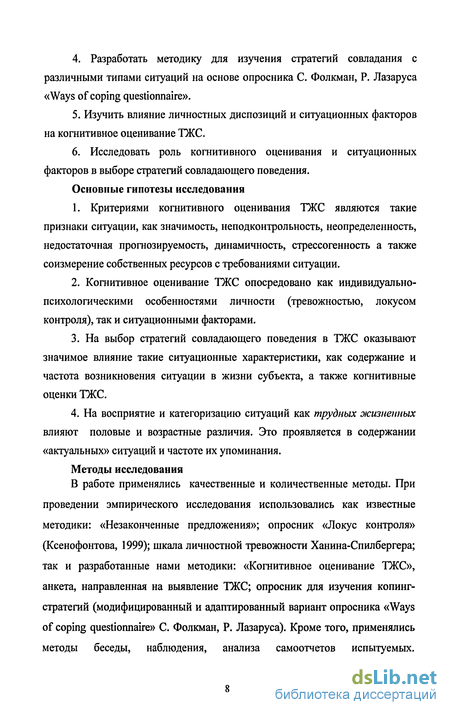 4. Разработать методику для изучения стратегий совладания с различными типами ситуаций на основе опросника С. Фолкман, Р. Лазаруса «Ways of coping questionnaire».

5. Изучить влияние личностных диспозиций и ситуационных факторов на когнитивное оценивание ТЖС.

6. Исследовать роль когнитивного оценивания и ситуационных факторов в выборе стратегий совладающего поведения.

Основные гипотезы исследования

1. Критериями когнитивного оценивания ТЖС являются такие признаки ситуации, как значимость, неподконтрольность, неопределенность, недостаточная прогнозируемость, динамичность, стрессогенность а также соизмерение собственных ресурсов с требованиями ситуации.

2. Когнитивное оценивание ТЖС опосредовано как индивидуально-психологическими особенностями личности (тревожностью, локусом контроля), так и ситуационными факторами.

3. На выбор стратегий совладающего поведения в ТЖС оказывают значимое влияние такие ситуационные характеристики, как содержание и частота возникновения ситуации в жизни субъекта, а также когнитивные оценки ТЖС.

4. На восприятие и категоризацию ситуаций как трудных жизненных влияют половые и возрастные различия. Это проявляется в содержании «актуальных» ситуаций и частоте их упоминания.

Методы исследования

В работе применялись качественные и количественные методы. При проведении эмпирического исследования использовались как известные методики: «Незаконченные предложения»; опросник «Локус контроля» (Ксенофонтова, 1999); шкала личностной тревожности Ханина-Спилбергера; так и разработанные нами методики: «Когнитивное оценивание ТЖС», анкета, направленная на выявление ТЖС; опросник для изучения копинг-стратегий (модифицированный и адаптированный вариант опросника «Ways of coping questionnaire» С. Фолкман, Р. Лазаруса). Кроме того, применялись методы беседы, наблюдения, анализа самоотчетов испытуемых.

8

dsLib.net
библиотека диссертаций